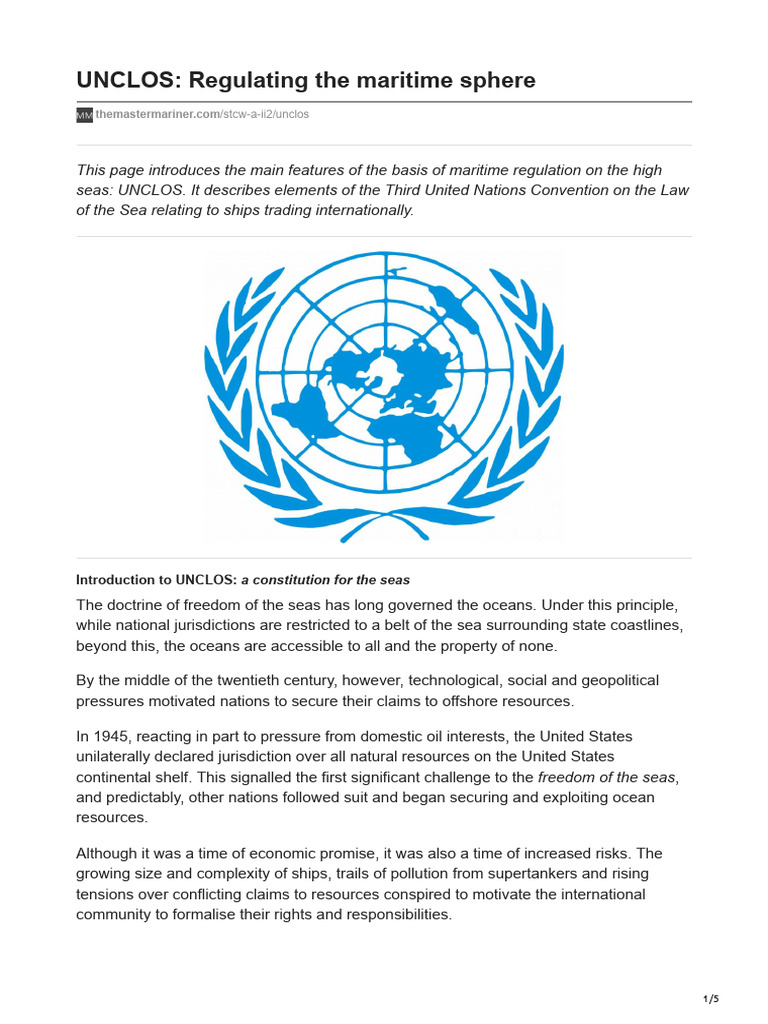 UNCLOS: Regulating the maritime sphere

MM themastermariner.com/stcw-a-ii2/unclos

This page introduces the main features of the basis of maritime regulation on the high seas: UNCLOS. It describes elements of the Third United Nations Convention on the Law of the Sea relating to ships trading internationally.

Introduction to UNCLOS: a constitution for the seas

The doctrine of freedom of the seas has long governed the oceans. Under this principle, while national jurisdictions are restricted to a belt of the sea surrounding state coastlines, beyond this, the oceans are accessible to all and the property of none.

By the middle of the twentieth century, however, technological, social and geopolitical pressures motivated nations to secure their claims to offshore resources.

In 1945, reacting in part to pressure from domestic oil interests, the United States unilaterally declared jurisdiction over all natural resources on the United States continental shelf. This signalled the first significant challenge to the freedom of the seas, and predictably, other nations followed suit and began securing and exploiting ocean resources.

Although it was a time of economic promise, it was also a time of increased risks. The growing size and complexity of ships, trails of pollution from supertankers and rising tensions over conflicting claims to resources conspired to motivate the international community to formalise their rights and responsibilities.

1/5